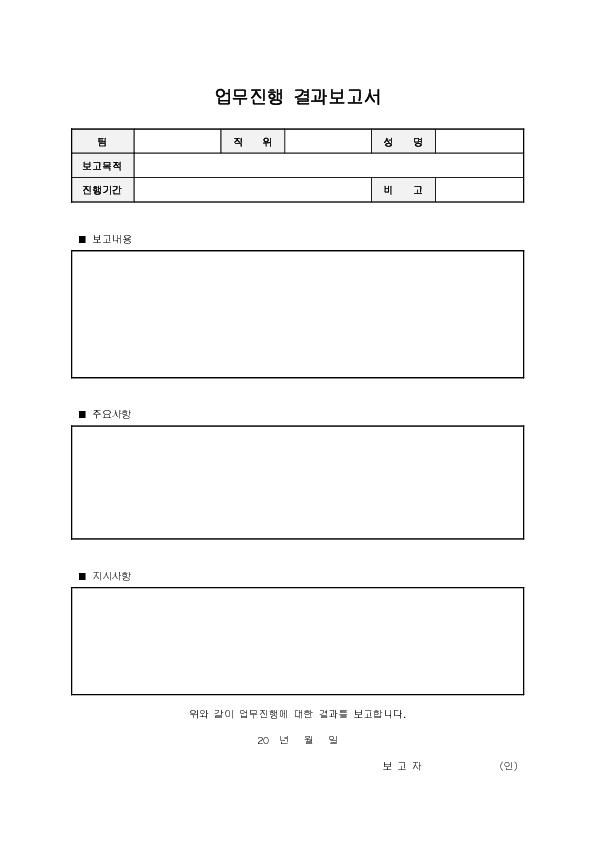 업무진행 결과보고서

| 팀 | | 직 위 | | 성 명 | |
|---|---|---|---|---|---|
| 보고목적 | | | | | |
| 진행기간 | | | | 비 고 | |

■ 보고내용

■ 주요사항

■ 지시사항

위와 같이 업무진행에 대한 결과를 보고합니다.

20 년 월 일

보 고 자 (인)